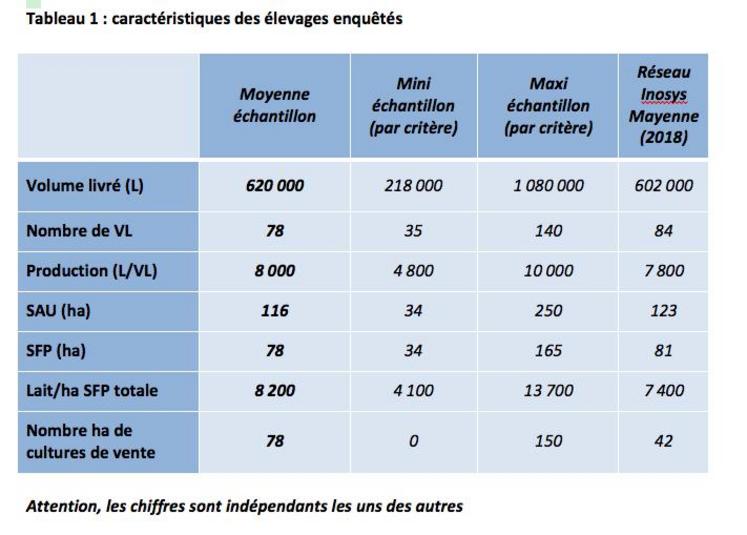 Tableau 1 : caractéristiques des élevages enquêtés

| | Moyenne échantillon | Mini échantillon (par critère) | Maxi échantillon (par critère) | Réseau Inosys Mayenne (2018) |
|---|---|---|---|---|
| Volume livré (L) | 620 000 | 218 000 | 1 080 000 | 602 000 |
| Nombre de VL | 78 | 35 | 140 | 84 |
| Production (L/VL) | 8 000 | 4 800 | 10 000 | 7 800 |
| SAU (ha) | 116 | 34 | 250 | 123 |
| SFP (ha) | 78 | 34 | 165 | 81 |
| Lait/ha SFP totale | 8 200 | 4 100 | 13 700 | 7 400 |
| Nombre ha de cultures de vente | 78 | 0 | 150 | 42 |

Attention, les chiffres sont indépendants les uns des autres